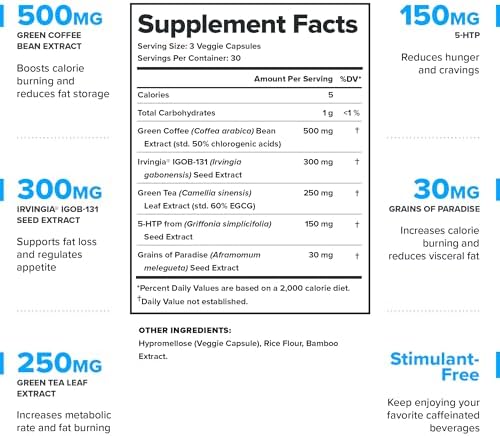 500MG
GREEN COFFEE BEAN EXTRACT

Boosts calorie burning and reduces fat storage

300MG
IRVINGIA® IGOB-131 SEED EXTRACT

Supports fat loss and regulates appetite

250MG
GREEN TEA LEAF EXTRACT

Increases metabolic rate and fat burning

Supplement Facts
Serving Size: 3 Veggie Capsules
Servings Per Container: 30

| | Amount Per Serving | %DV* |
|---|---|---|
| Calories | 5 | |
| Total Carbohydrates | 1 g | <1 % |
| Green Coffee (Coffea arabica) Bean Extract (std. 50% chlorogenic acids) | 500 mg | † |
| Irvingia® IGOB-131 (Irvingia gabonensis) Seed Extract | 300 mg | † |
| Green Tea (Camellia sinensis) Leaf Extract (std. 60% EGCG) | 250 mg | † |
| 5-HTP from (Griffonia simplicifolia) Seed Extract | 150 mg | † |
| Grains of Paradise (Aframomum melegueta) Seed Extract | 30 mg | † |

*Percent Daily Values are based on a 2,000 calorie diet.
†Daily Value not established.

OTHER INGREDIENTS:
Hypromellose (Veggie Capsule), Rice Flour, Bamboo Extract.

150MG
5-HTP

Reduces hunger and cravings

30MG
GRAINS OF PARADISE

Increases calorie burning and reduces visceral fat

Stimulant-Free

Keep enjoying your favorite caffeinated beverages